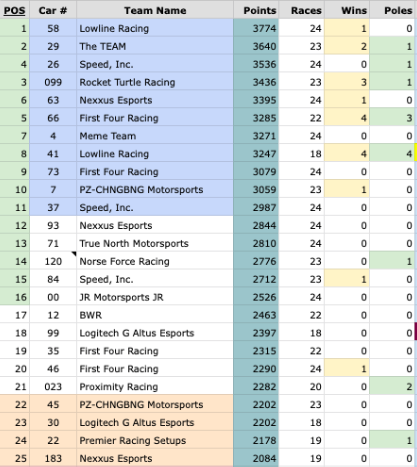 | POS | Car # | Team Name | Points | Races | Wins | Poles |
|---|---|---|---|---|---|---|
| 1 | 58 | Lowline Racing | 3774 | 24 | 1 | 0 |
| 2 | 29 | The TEAM | 3640 | 23 | 2 | 1 |
| 4 | 26 | Speed, Inc. | 3536 | 24 | 0 | 1 |
| 3 | 099 | Rocket Turtle Racing | 3436 | 23 | 3 | 1 |
| 6 | 63 | Nexxus Esports | 3395 | 24 | 1 | 0 |
| 5 | 66 | First Four Racing | 3285 | 22 | 4 | 3 |
| 7 | 4 | Meme Team | 3271 | 24 | 0 | 0 |
| 8 | 41 | Lowline Racing | 3247 | 18 | 4 | 4 |
| 9 | 73 | First Four Racing | 3079 | 24 | 0 | 0 |
| 10 | 7 | PZ-CHNGBNG Motorsports | 3059 | 23 | 1 | 0 |
| 11 | 37 | Speed, Inc. | 2987 | 24 | 0 | 0 |
| 12 | 93 | Nexxus Esports | 2844 | 24 | 0 | 0 |
| 13 | 71 | True North Motorsports | 2810 | 24 | 0 | 0 |
| 14 | 120 | Norse Force Racing | 2776 | 23 | 0 | 1 |
| 15 | 84 | Speed, Inc. | 2712 | 23 | 1 | 0 |
| 16 | 00 | JR Motorsports JR | 2526 | 24 | 0 | 0 |
| 17 | 12 | BWR | 2463 | 22 | 0 | 0 |
| 18 | 99 | Logitech G Altus Esports | 2397 | 18 | 0 | 0 |
| 19 | 35 | First Four Racing | 2315 | 22 | 0 | 0 |
| 20 | 46 | First Four Racing | 2290 | 24 | 1 | 0 |
| 21 | 023 | Proximity Racing | 2282 | 20 | 0 | 2 |
| 22 | 45 | PZ-CHNGBNG Motorsports | 2202 | 23 | 0 | 0 |
| 23 | 30 | Logitech G Altus Esports | 2202 | 18 | 0 | 0 |
| 24 | 22 | Premier Racing Setups | 2178 | 19 | 0 | 1 |
| 25 | 183 | Nexxus Esports | 2084 | 19 | 0 | 0 |